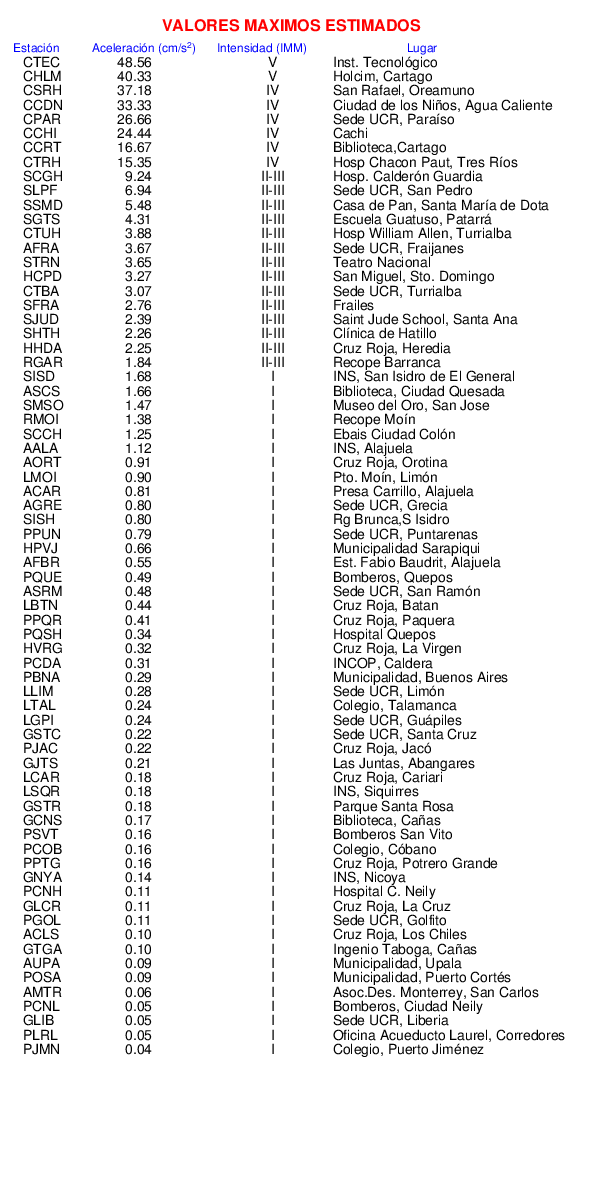 VALORES MAXIMOS ESTIMADOS

| Estación | Aceleración (cm/s$^2$) | Intensidad (IMM) | Lugar |
|---|---|---|---|
| CTEC | 48.56 | V | Inst. Tecnológico |
| CHLM | 40.33 | V | Holcim, Cartago |
| CSRH | 37.18 | IV | San Rafael, Oreamuno |
| CCDN | 33.33 | IV | Ciudad de los Niños, Agua Caliente |
| CPAR | 26.66 | IV | Sede UCR, Paraíso |
| CCHI | 24.44 | IV | Cachi |
| CCRT | 16.67 | IV | Biblioteca,Cartago |
| CTRH | 15.35 | IV | Hosp Chacon Paut, Tres Ríos |
| SCGH | 9.24 | II-III | Hosp. Calderón Guardia |
| SLPF | 6.94 | II-III | Sede UCR, San Pedro |
| SSMD | 5.48 | II-III | Casa de Pan, Santa María de Dota |
| SGTS | 4.31 | II-III | Escuela Guatuso, Patarrá |
| CTUH | 3.88 | II-III | Hosp William Allen, Turrialba |
| AFRA | 3.67 | II-III | Sede UCR, Fraijanes |
| STRN | 3.65 | II-III | Teatro Nacional |
| HCPD | 3.27 | II-III | San Miguel, Sto. Domingo |
| CTBA | 3.07 | II-III | Sede UCR, Turrialba |
| SFRA | 2.76 | II-III | Frailes |
| SJUD | 2.39 | II-III | Saint Jude School, Santa Ana |
| SHTH | 2.26 | II-III | Clínica de Hatillo |
| HHDA | 2.25 | II-III | Cruz Roja, Heredia |
| RGAR | 1.84 | II-III | Recope Barranca |
| SISD | 1.68 | I | INS, San Isidro de El General |
| ASCS | 1.66 | I | Biblioteca, Ciudad Quesada |
| SMSO | 1.47 | I | Museo del Oro, San Jose |
| RMOI | 1.38 | I | Recope Moín |
| SCCH | 1.25 | I | Ebais Ciudad Colón |
| AALA | 1.12 | I | INS, Alajuela |
| AORT | 0.91 | I | Cruz Roja, Orotina |
| LMOI | 0.90 | I | Pto. Moín, Limón |
| ACAR | 0.81 | I | Presa Carrillo, Alajuela |
| AGRE | 0.80 | I | Sede UCR, Grecia |
| SISH | 0.80 | I | Rg Brunca,S Isidro |
| PPUN | 0.79 | I | Sede UCR, Puntarenas |
| HPVJ | 0.66 | I | Municipalidad Sarapiqui |
| AFBR | 0.55 | I | Est. Fabio Baudrit, Alajuela |
| PQUE | 0.49 | I | Bomberos, Quepos |
| ASRM | 0.48 | I | Sede UCR, San Ramón |
| LBTN | 0.44 | I | Cruz Roja, Batan |
| PPQR | 0.41 | I | Cruz Roja, Paquera |
| PQSH | 0.34 | I | Hospital Quepos |
| HVRG | 0.32 | I | Cruz Roja, La Virgen |
| PCDA | 0.31 | I | INCOP, Caldera |
| PBNA | 0.29 | I | Municipalidad, Buenos Aires |
| LLIM | 0.28 | I | Sede UCR, Limón |
| LTAL | 0.24 | I | Colegio, Talamanca |
| LGPI | 0.24 | I | Sede UCR, Guápiles |
| GSTC | 0.22 | I | Sede UCR, Santa Cruz |
| PJAC | 0.22 | I | Cruz Roja, Jacó |
| GJTS | 0.21 | I | Las Juntas, Abangares |
| LCAR | 0.18 | I | Cruz Roja, Cariari |
| LSQR | 0.18 | I | INS, Siquirres |
| GSTR | 0.18 | I | Parque Santa Rosa |
| GCNS | 0.17 | I | Biblioteca, Cañas |
| PSVT | 0.16 | I | Bomberos San Vito |
| PCOB | 0.16 | I | Colegio, Cóbano |
| PPTG | 0.16 | I | Cruz Roja, Potrero Grande |
| GNYA | 0.14 | I | INS, Nicoya |
| PCNH | 0.11 | I | Hospital C. Neily |
| GLCR | 0.11 | I | Cruz Roja, La Cruz |
| PGOL | 0.11 | I | Sede UCR, Golfito |
| ACLS | 0.10 | I | Cruz Roja, Los Chiles |
| GTGA | 0.10 | I | Ingenio Taboga, Cañas |
| AUPA | 0.09 | I | Municipalidad, Upala |
| POSA | 0.09 | I | Municipalidad, Puerto Cortés |
| AMTR | 0.06 | I | Asoc.Des. Monterrey, San Carlos |
| PCNL | 0.05 | I | Bomberos, Ciudad Neily |
| GLIB | 0.05 | I | Sede UCR, Liberia |
| PLRL | 0.05 | I | Oficina Acueducto Laurel, Corredores |
| PJMN | 0.04 | I | Colegio, Puerto Jiménez |